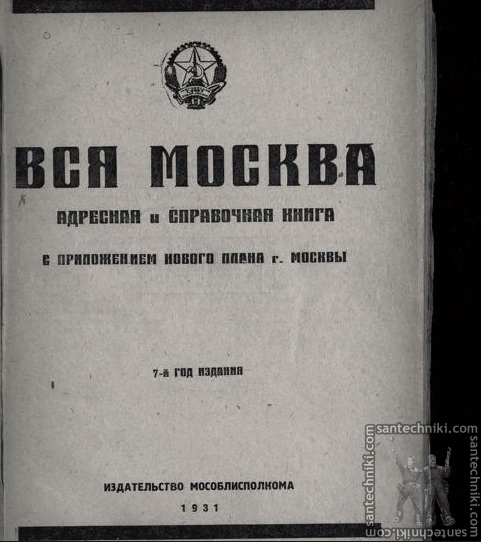 ВСЯ МОСКВА

АДРЕСНАЯ и СПРАВОЧНАЯ КНИГА

С ПРИЛОЖЕНИЕМ НОВОГО ПЛАНА г. МОСКВЫ

7-й ГОД ИЗДАНИЯ

ИЗДАТЕЛЬСТВО МОСОБЛИСПОЛКОМА

1931

santechniki.com